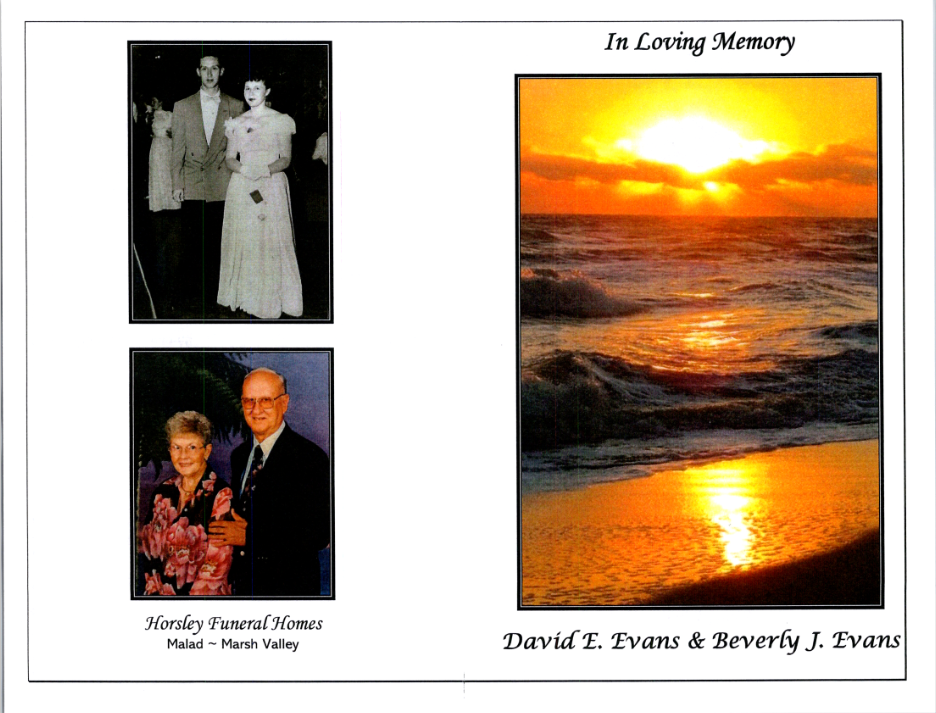 Horsley Funeral Homes
Malad ~ Marsh Valley

In Loving Memory

David E. Evans & Beverly J. Evans